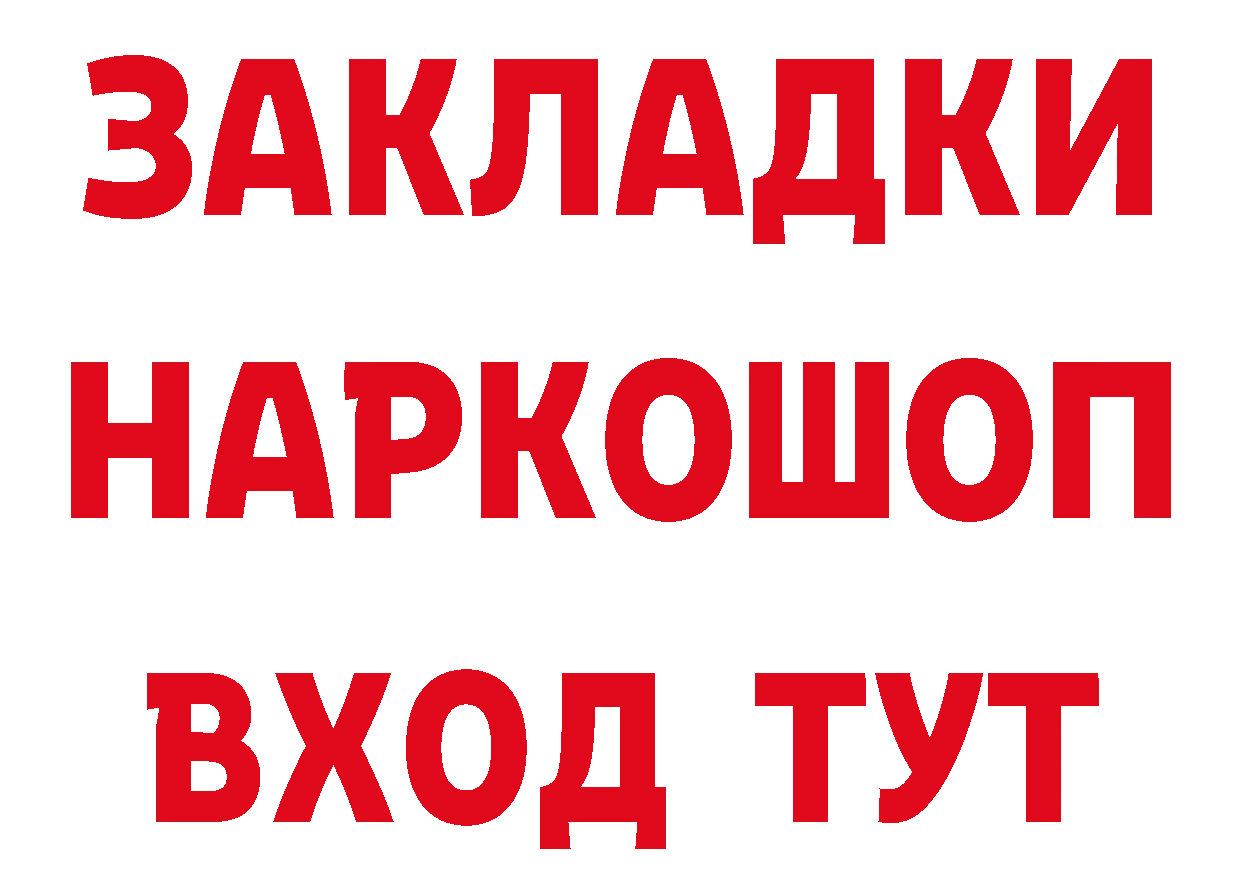 ЗАКЛАДКИ НАРКОШОП ВХОД ТУТ